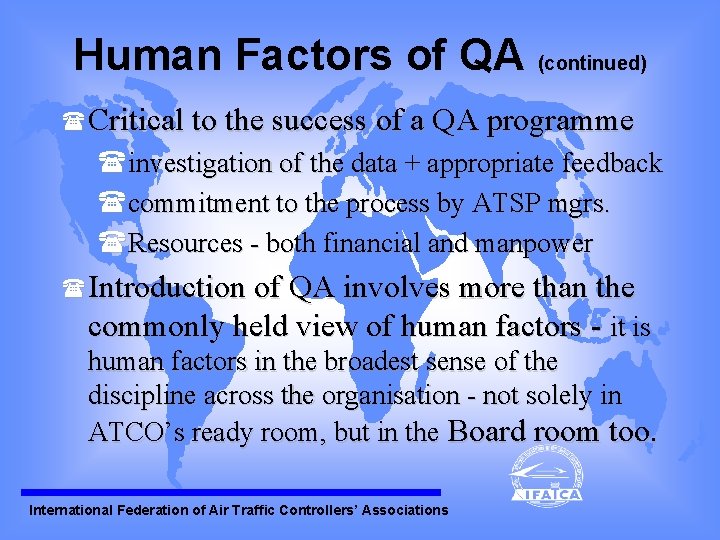 Human Factors of QA (continued)

Critical to the success of a QA programme

investigation of the data + appropriate feedback

commitment to the process by ATSP mgrs.

Resources - both financial and manpower

Introduction of QA involves more than the commonly held view of human factors - it is human factors in the broadest sense of the discipline across the organisation - not solely in ATCO's ready room, but in the Board room too.

IFATCA

International Federation of Air Traffic Controllers' Associations